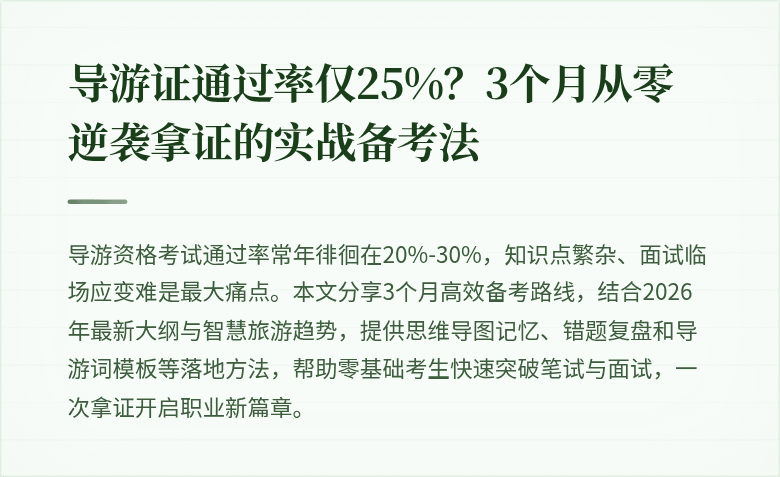 导游证通过率仅25%？3个月从零逆袭拿证的实战备考法

导游资格考试通过率常年徘徊在20%-30%，知识点繁杂、面试临场应变难是最大痛点。本文分享3个月高效备考路线，结合2026年最新大纲与智慧旅游趋势，提供思维导图记忆、错题复盘和导游词模板等落地方法，帮助零基础考生快速突破笔试与面试，一次拿证开启职业新篇章。